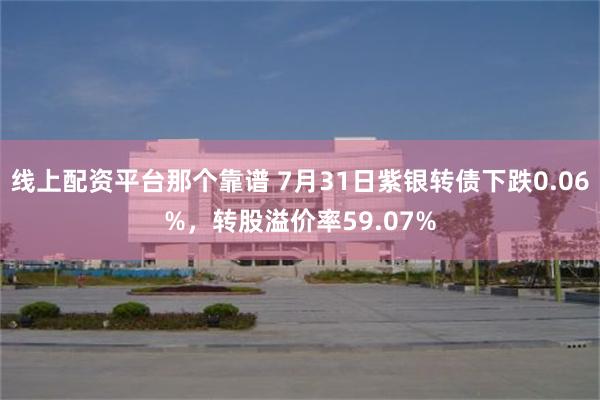 线上配资平台那个靠谱 7月31日紫银转债下跌0.06%，转股溢价率59.07%